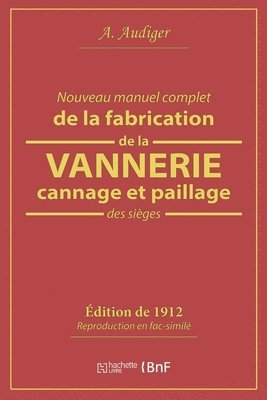 A. Audiger

Nouveau manuel complet
de la fabrication
de la
VANNERIE
cannage et paillage
des sièges

Édition de 1912
Reproduction en fac-similé

hachette LIVRE BnF